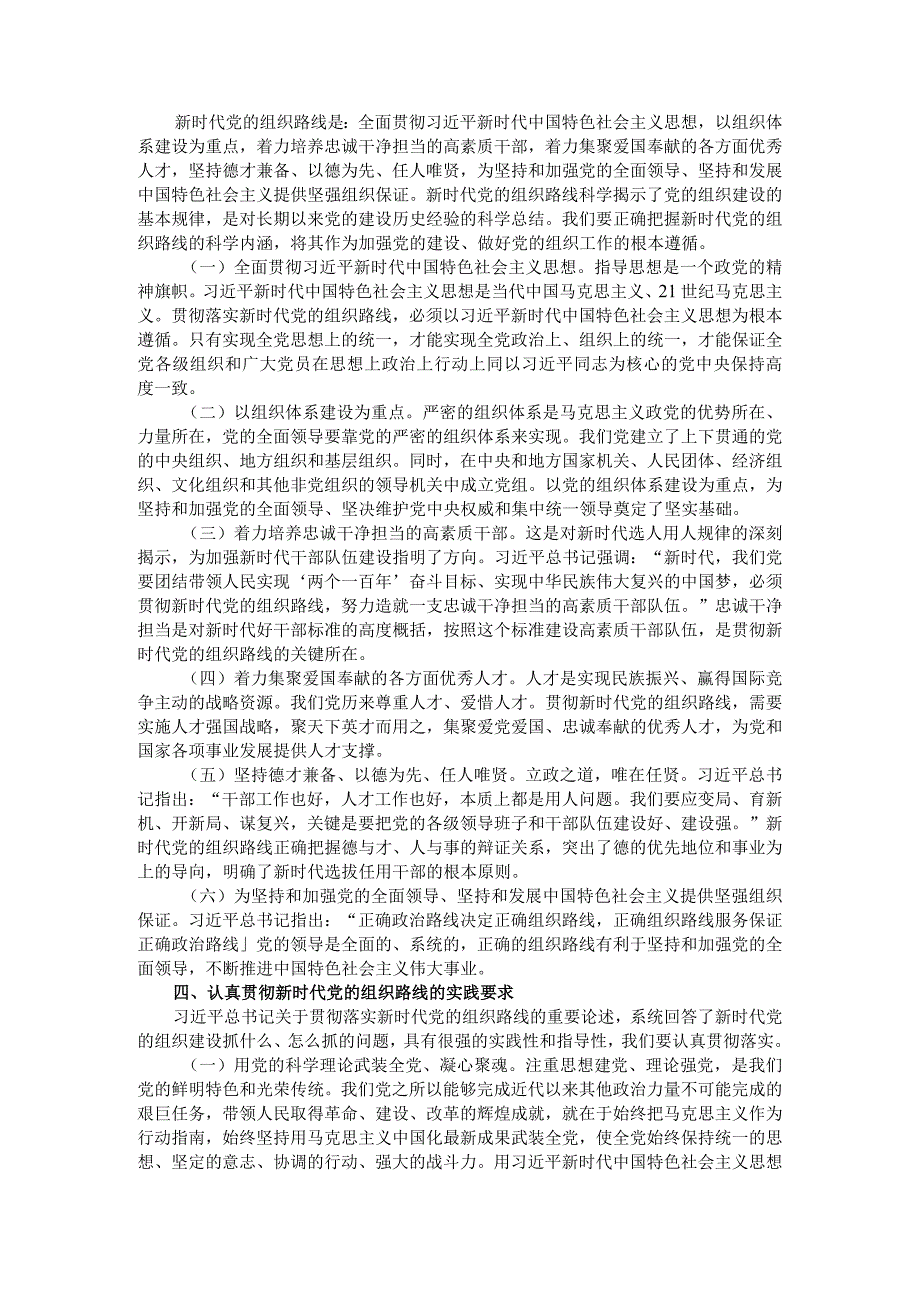 新时代党的组织路线是：全面贯彻习近平新时代中国特色社会主义思想，以组织体系建设为重点，着力培养忠诚干净担当的高素质干部，着力集聚爱国奉献的各方面优秀人才，坚持德才兼备、以德为先、任人唯贤，为坚持和加强党的全面领导、坚持和发展中国特色社会主义提供坚强组织保证。新时代党的组织路线科学揭示了党的组织建设的基本规律，是对长期以来党的建设历史经验的科学总结。我们要正确把握新时代党的组织路线的科学内涵，将其作为加强党的建设、做好党的组织工作的根本遵循。

（一）全面贯彻习近平新时代中国特色社会主义思想。指导思想是一个政党的精神旗帜。习近平新时代中国特色社会主义思想是当代中国马克思主义、21世纪马克思主义。贯彻落实新时代党的组织路线，必须以习近平新时代中国特色社会主义思想为根本遵循。只有实现全党思想上的统一，才能实现全党政治上、组织上的统一，才能保证全党各级组织和广大党员在思想上政治上行动上同以习近平同志为核心的党中央保持高度一致。

（二）以组织体系建设为重点。严密的组织体系是马克思主义政党的优势所在、力量所在，党的全面领导要靠党的严密的组织体系来实现。我们党建立了上下贯通的党的中央组织、地方组织和基层组织。同时，在中央和地方国家机关、人民团体、经济组织、文化组织和其他非党组织的领导机关中成立党组。以党的组织体系建设为重点，为坚持和加强党的全面领导、坚决维护党中央权威和集中统一领导奠定了坚实基础。

（三）着力培养忠诚干净担当的高素质干部。这是对新时代选人用人规律的深刻揭示，为加强新时代干部队伍建设指明了方向。习近平总书记强调：“新时代，我们党要团结带领人民实现‘两个一百年’奋斗目标、实现中华民族伟大复兴的中国梦，必须贯彻新时代党的组织路线，努力造就一支忠诚干净担当的高素质干部队伍。”忠诚干净担当是对新时代好干部标准的高度概括，按照这个标准建设高素质干部队伍，是贯彻新时代党的组织路线的关键所在。

（四）着力集聚爱国奉献的各方面优秀人才。人才是实现民族振兴、赢得国际竞争主动的战略资源。我们党历来尊重人才、爱惜人才。贯彻新时代党的组织路线，需要实施人才强国战略，聚天下英才而用之，集聚爱党爱国、忠诚奉献的优秀人才，为党和国家各项事业发展提供人才支撑。

（五）坚持德才兼备、以德为先、任人唯贤。立政之道，唯在任贤。习近平总书记指出：“干部工作也好，人才工作也好，本质上都是用人问题。我们要应变局、育新机、开新局、谋复兴，关键是要把党的各级领导班子和干部队伍建设好、建设强。”新时代党的组织路线正确把握德与才、人与事的辩证关系，突出了德的优先地位和事业为上的导向，明确了新时代选拔任用干部的根本原则。

（六）为坚持和加强党的全面领导、坚持和发展中国特色社会主义提供坚强组织保证。习近平总书记指出：“正确政治路线决定正确组织路线，正确组织路线服务保证正确政治路线」党的领导是全面的、系统的，正确的组织路线有利于坚持和加强党的全面领导，不断推进中国特色社会主义伟大事业。

四、认真贯彻新时代党的组织路线的实践要求

习近平总书记关于贯彻落实新时代党的组织路线的重要论述，系统回答了新时代党的组织建设抓什么、怎么抓的问题，具有很强的实践性和指导性，我们要认真贯彻落实。

（一）用党的科学理论武装全党、凝心聚魂。注重思想建党、理论强党，是我们党的鲜明特色和光荣传统。我们党之所以能够完成近代以来其他政治力量不可能完成的艰巨任务，带领人民取得革命、建设、改革的辉煌成就，就在于始终把马克思主义作为行动指南，始终坚持用马克思主义中国化最新成果武装全党，使全党始终保持统一的思想、坚定的意志、协调的行动、强大的战斗力。用习近平新时代中国特色社会主义思想